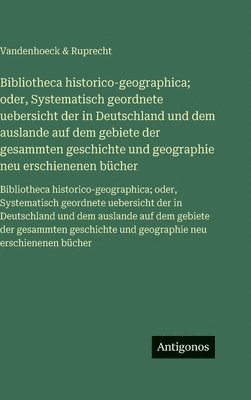 Vandenhoeck & Ruprecht

Bibliotheca historico-geographica; oder, Systematisch geordnete uebersicht der in Deutschland und dem auslande auf dem gebiete der gesammten geschichte und geographie neu erschienenen bücher

Bibliotheca historico-geographica; oder, Systematisch geordnete uebersicht der in Deutschland und dem auslande auf dem gebiete der gesammten geschichte und geographie neu erschienenen bücher

Antigonos